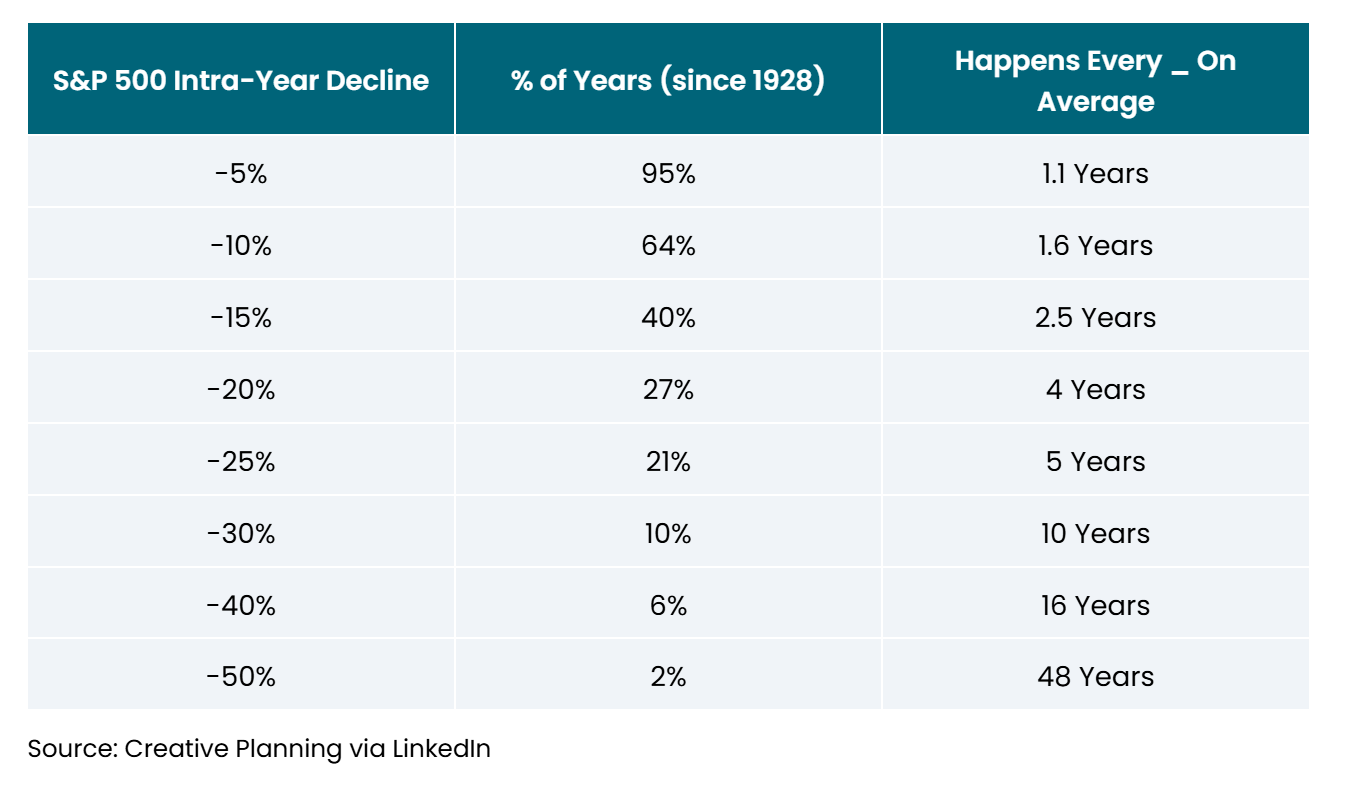 | S&P 500 Intra-Year Decline | % of Years (since 1928) | Happens Every _ On Average |
|---|---|---|
| -5% | 95% | 1.1 Years |
| -10% | 64% | 1.6 Years |
| -15% | 40% | 2.5 Years |
| -20% | 27% | 4 Years |
| -25% | 21% | 5 Years |
| -30% | 10% | 10 Years |
| -40% | 6% | 16 Years |
| -50% | 2% | 48 Years |

Source: Creative Planning via LinkedIn